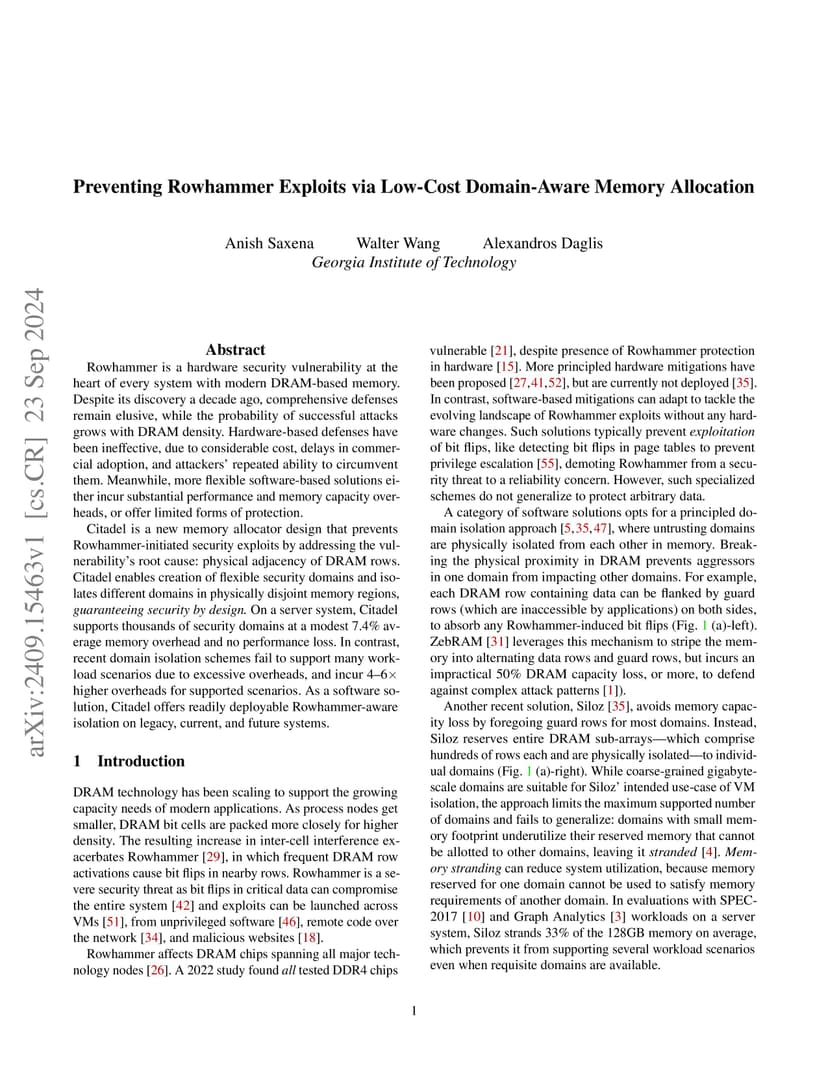 arXiv:2409.15463v1 [cs.CR] 23 Sep 2024

Preventing Rowhammer Exploits via Low-Cost Domain-Aware Memory Allocation

Anish Saxena Walter Wang Alexandros Daglis
Georgia Institute of Technology

Abstract

Rowhammer is a hardware security vulnerability at the heart of every system with modern DRAM-based memory. Despite its discovery a decade ago, comprehensive defenses remain elusive, while the probability of successful attacks grows with DRAM density. Hardware-based defenses have been ineffective, due to considerable cost, delays in commercial adoption, and attackers' repeated ability to circumvent them. Meanwhile, more flexible software-based solutions either incur substantial performance and memory capacity overheads, or offer limited forms of protection.

Citadel is a new memory allocator design that prevents Rowhammer-initiated security exploits by addressing the vulnerability's root cause: physical adjacency of DRAM rows. Citadel enables creation of flexible security domains and isolates different domains in physically disjoint memory regions, guaranteeing security by design. On a server system, Citadel supports thousands of security domains at a modest 7.4% average memory overhead and no performance loss. In contrast, recent domain isolation schemes fail to support many workload scenarios due to excessive overheads, and incur 4–6× higher overheads for supported scenarios. As a software solution, Citadel offers readily deployable Rowhammer-aware isolation on legacy, current, and future systems.

1 Introduction

DRAM technology has been scaling to support the growing capacity needs of modern applications. As process nodes get smaller, DRAM bit cells are packed more closely for higher density. The resulting increase in inter-cell interference exacerbates Rowhammer [29], in which frequent DRAM row activations cause bit flips in nearby rows. Rowhammer is a severe security threat as bit flips in critical data can compromise the entire system [42] and exploits can be launched across VMs [51], from unprivileged software [46], remote code over the network [34], and malicious websites [18].

Rowhammer affects DRAM chips spanning all major technology nodes [26]. A 2022 study found all tested DDR4 chips vulnerable [21], despite presence of Rowhammer protection in hardware [15]. More principled hardware mitigations have been proposed [27,41,52], but are currently not deployed [35]. In contrast, software-based mitigations can adapt to tackle the evolving landscape of Rowhammer exploits without any hardware changes. Such solutions typically prevent exploitation of bit flips, like detecting bit flips in page tables to prevent privilege escalation [55], demoting Rowhammer from a security threat to a reliability concern. However, such specialized schemes do not generalize to protect arbitrary data.

A category of software solutions opts for a principled domain isolation approach [5,35,47], where untrusting domains are physically isolated from each other in memory. Breaking the physical proximity in DRAM prevents aggressors in one domain from impacting other domains. For example, each DRAM row containing data can be flanked by guard rows (which are inaccessible by applications) on both sides, to absorb any Rowhammer-induced bit flips (Fig. 1 (a)-left). ZebRAM [31] leverages this mechanism to stripe the memory into alternating data rows and guard rows, but incurs an impractical 50% DRAM capacity loss, or more, to defend against complex attack patterns [1]).

Another recent solution, Siloz [35], avoids memory capacity loss by foregoing guard rows for most domains. Instead, Siloz reserves entire DRAM sub-arrays—which comprise hundreds of rows each and are physically isolated—to individual domains (Fig. 1 (a)-right). While coarse-grained gigabyte-scale domains are suitable for Siloz' intended use-case of VM isolation, the approach limits the maximum supported number of domains and fails to generalize: domains with small memory footprint underutilize their reserved memory that cannot be allotted to other domains, leaving it stranded [4]. Memory stranding can reduce system utilization, because memory reserved for one domain cannot be used to satisfy memory requirements of another domain. In evaluations with SPEC-2017 [10] and Graph Analytics [3] workloads on a server system, Siloz strands 33% of the 128GB memory on average, which prevents it from supporting several workload scenarios even when requisite domains are available.

1